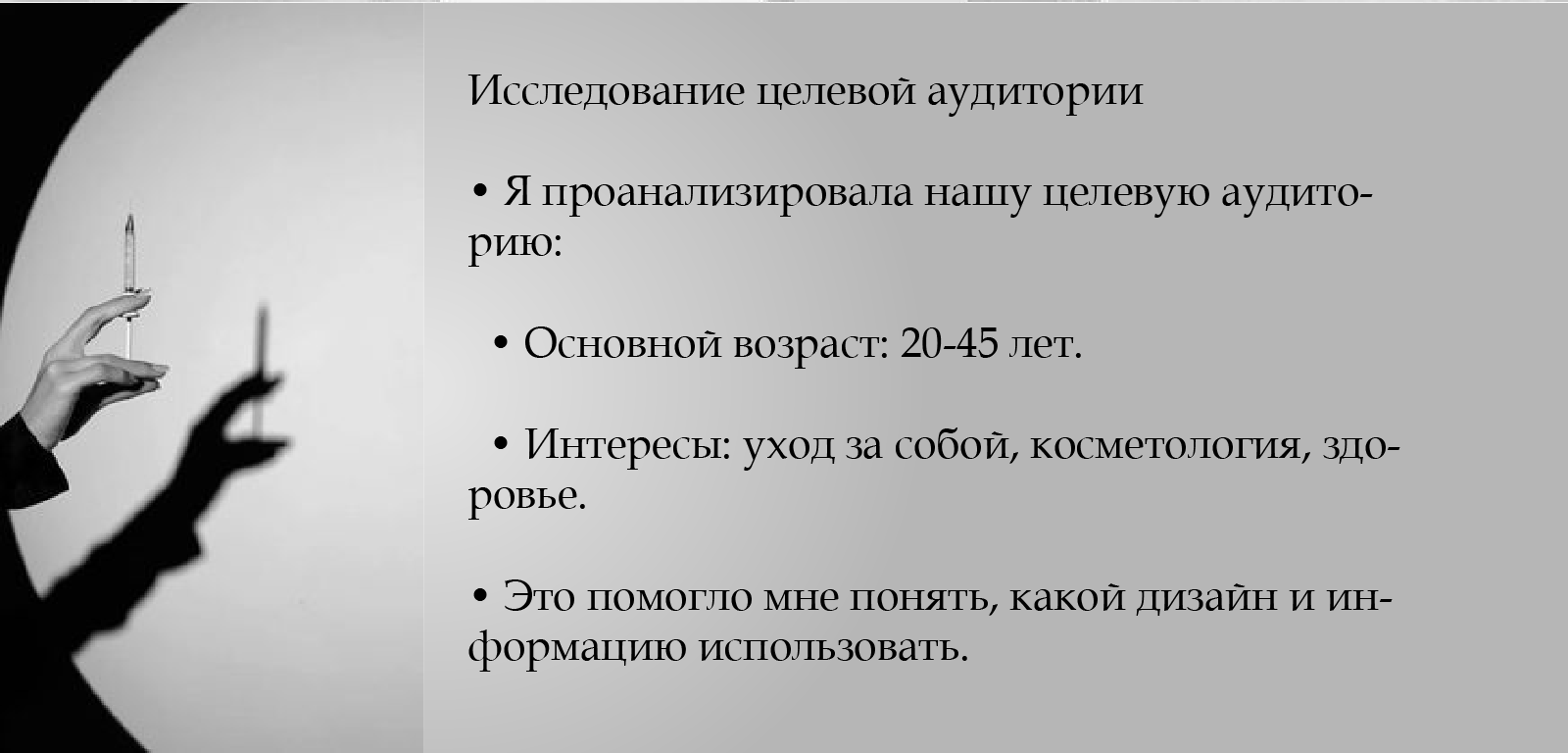 Исследование целевой аудитории

• Я проанализировала нашу целевую аудиторию:

• Основной возраст: 20-45 лет.

• Интересы: уход за собой, косметология, здоровье.

• Это помогло мне понять, какой дизайн и информацию использовать.